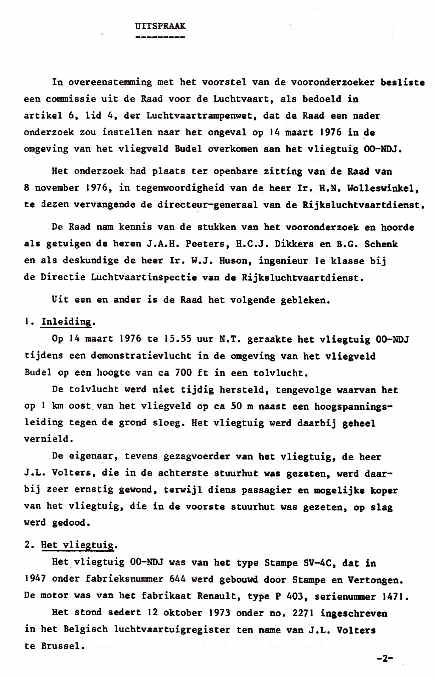 UITSPRAAK

In overeenstemming met het voorstel van de vooronderzoeker besliste een commissie uit de Raad voor de Luchtvaart, als bedoeld in artikel 6, lid 4, der Luchtvaartrampenwet, dat de Raad een nader onderzoek zou instellen naar het ongeval op 14 maart 1976 in de omgeving van het vliegveld Budel overkomen aan het vliegtuig OO-NDJ.

Het onderzoek had plaats ter openbare zitting van de Raad van 8 november 1976, in tegenwoordigheid van de heer Ir. H.N. Wolleswinkel, te dezen vervangende de directeur-generaal van de Rijksluchtvaartdienst.

De Raad nam kennis van de stukken van het vooronderzoek en hoorde als getuigen de heren J.A.H. Peeters, H.C.J. Dikkers en B.G. Schenk en als deskundige de heer Ir. W.J. Huson, ingenieur 1e klasse bij de Directie Luchtvaartinspectie van de Rijksluchtvaartdienst.

Uit een en ander is de Raad het volgende gebleken.

1. Inleiding.

Op 14 maart 1976 te 15.55 uur N.T. geraakte het vliegtuig OO-NDJ tijdens een demonstratievlucht in de omgeving van het vliegveld Budel op een hoogte van ca 700 ft in een tolvlucht.

De tolvlucht werd niet tijdig hersteld, tengevolge waarvan het op 1 km oost van het vliegveld op ca 50 m naast een hoogspanningsleiding tegen de grond sloeg. Het vliegtuig werd daarbij geheel vernield.

De eigenaar, tevens gezagvoerder van het vliegtuig, de heer J.L. Volters, die in de achterste stuurhut was gezeten, werd daarbij zeer ernstig gewond, terwijl diens passagier en mogelijke koper van het vliegtuig, die in de voorste stuurhut was gezeten, op slag werd gedood.

2. Het vliegtuig.

Het vliegtuig OO-NDJ was van het type Stampe SV-4C, dat in 1947 onder fabrieksnummer 644 werd gebouwd door Stampe en Vertongen. De motor was van het fabrikaat Renault, type P 403, serienummer 1471.

Het stond sedert 12 oktober 1973 onder no. 2271 ingeschreven in het Belgisch luchtvaartuigregister ten name van J.L. Volters te Brussel.

-2-